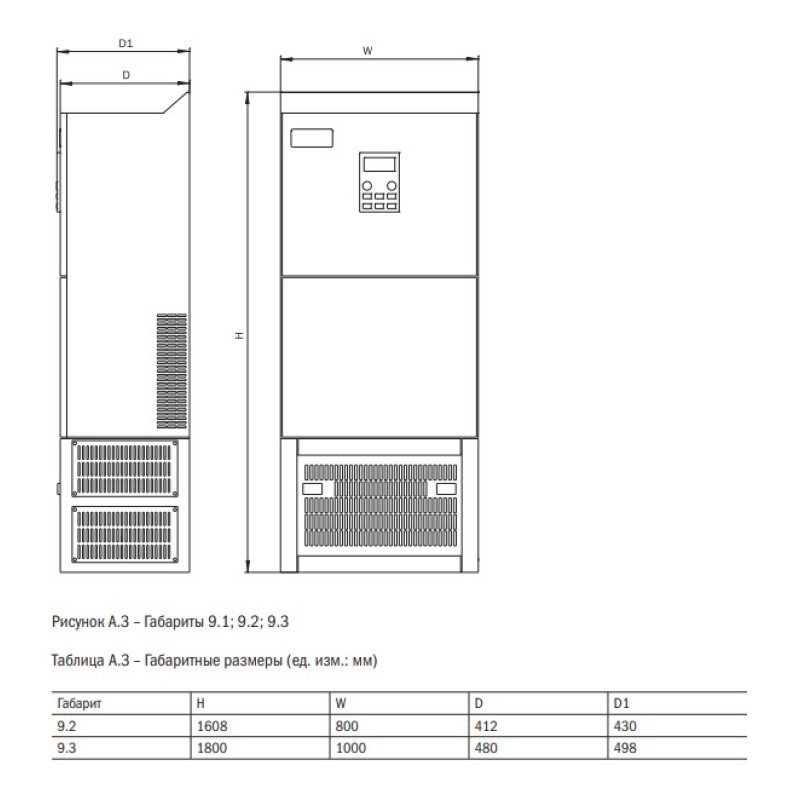 D1

D

W

H

Рисунок А.3 – Габариты 9.1; 9.2; 9.3

Таблица А.3 – Габаритные размеры (ед. изм.: мм)

| Габарит | H | W | D | D1 |
|---|---|---|---|---|
| 9.2 | 1608 | 800 | 412 | 430 |
| 9.3 | 1800 | 1000 | 480 | 498 |